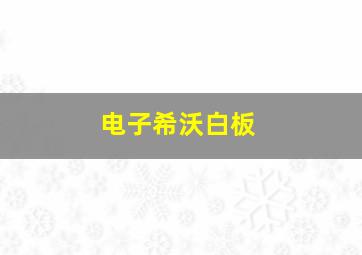 电子希沃白板